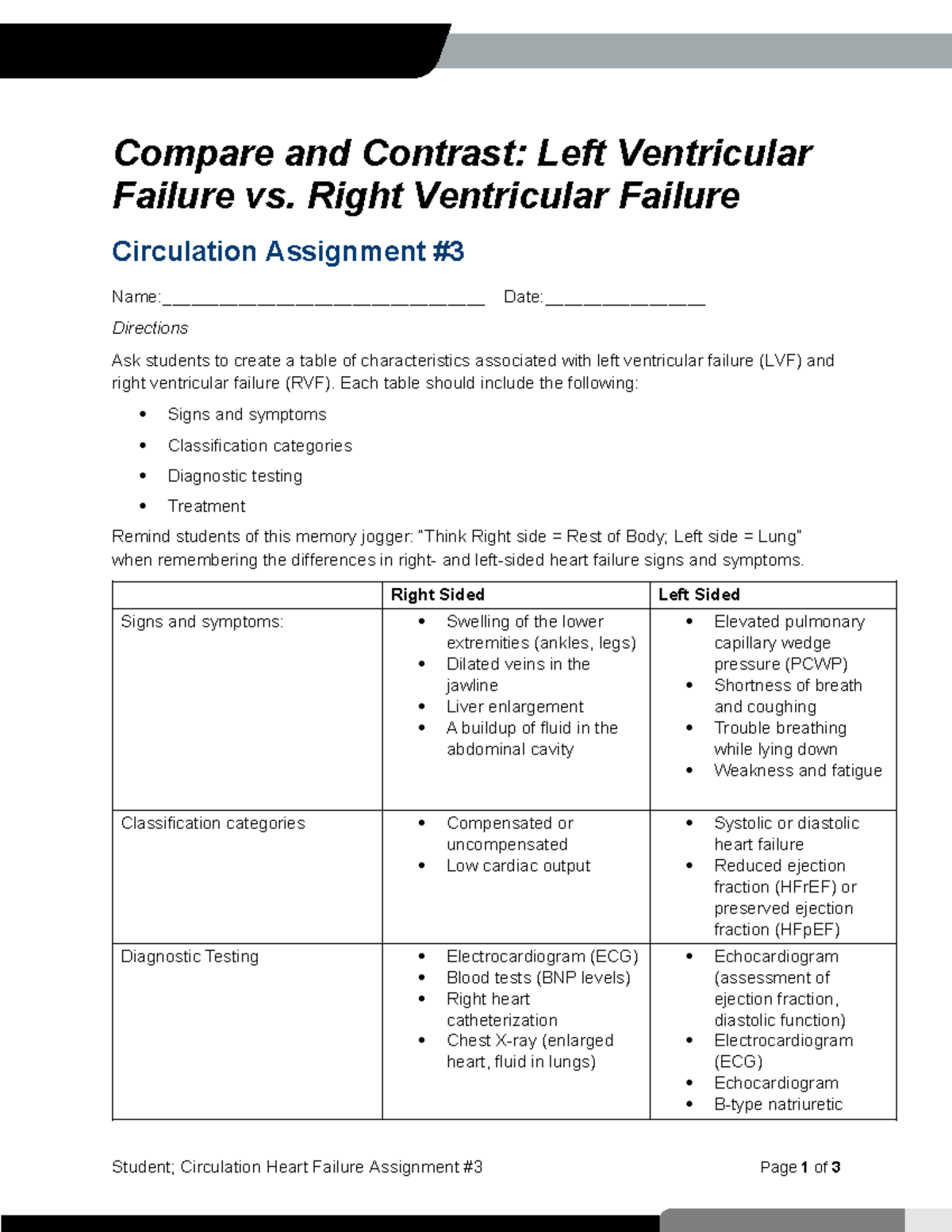 Compare and Contrast: Left Ventricular Failure vs. Right Ventricular Failure

Circulation Assignment #3

Name:____ Date:____

Directions

Ask students to create a table of characteristics associated with left ventricular failure (LVF) and right ventricular failure (RVF). Each table should include the following:

• Signs and symptoms
• Classification categories
• Diagnostic testing
• Treatment

Remind students of this memory jogger: "Think Right side = Rest of Body; Left side = Lung" when remembering the differences in right- and left-sided heart failure signs and symptoms.

|  | Right Sided | Left Sided |
|---|---|---|
| Signs and symptoms: | • Swelling of the lower extremities (ankles, legs) • Dilated veins in the jawline • Liver enlargement • A buildup of fluid in the abdominal cavity | • Elevated pulmonary capillary wedge pressure (PCWP) • Shortness of breath and coughing • Trouble breathing while lying down • Weakness and fatigue |
| Classification categories | • Compensated or uncompensated • Low cardiac output | • Systolic or diastolic heart failure • Reduced ejection fraction (HFrEF) or preserved ejection fraction (HFpEF) |
| Diagnostic Testing | • Electrocardiogram (ECG) • Blood tests (BNP levels) • Right heart catheterization • Chest X-ray (enlarged heart, fluid in lungs) | • Echocardiogram (assessment of ejection fraction, diastolic function) • Electrocardiogram (ECG) • Echocardiogram • B-type natriuretic |

Student; Circulation Heart Failure Assignment #3 Page 1 of 3